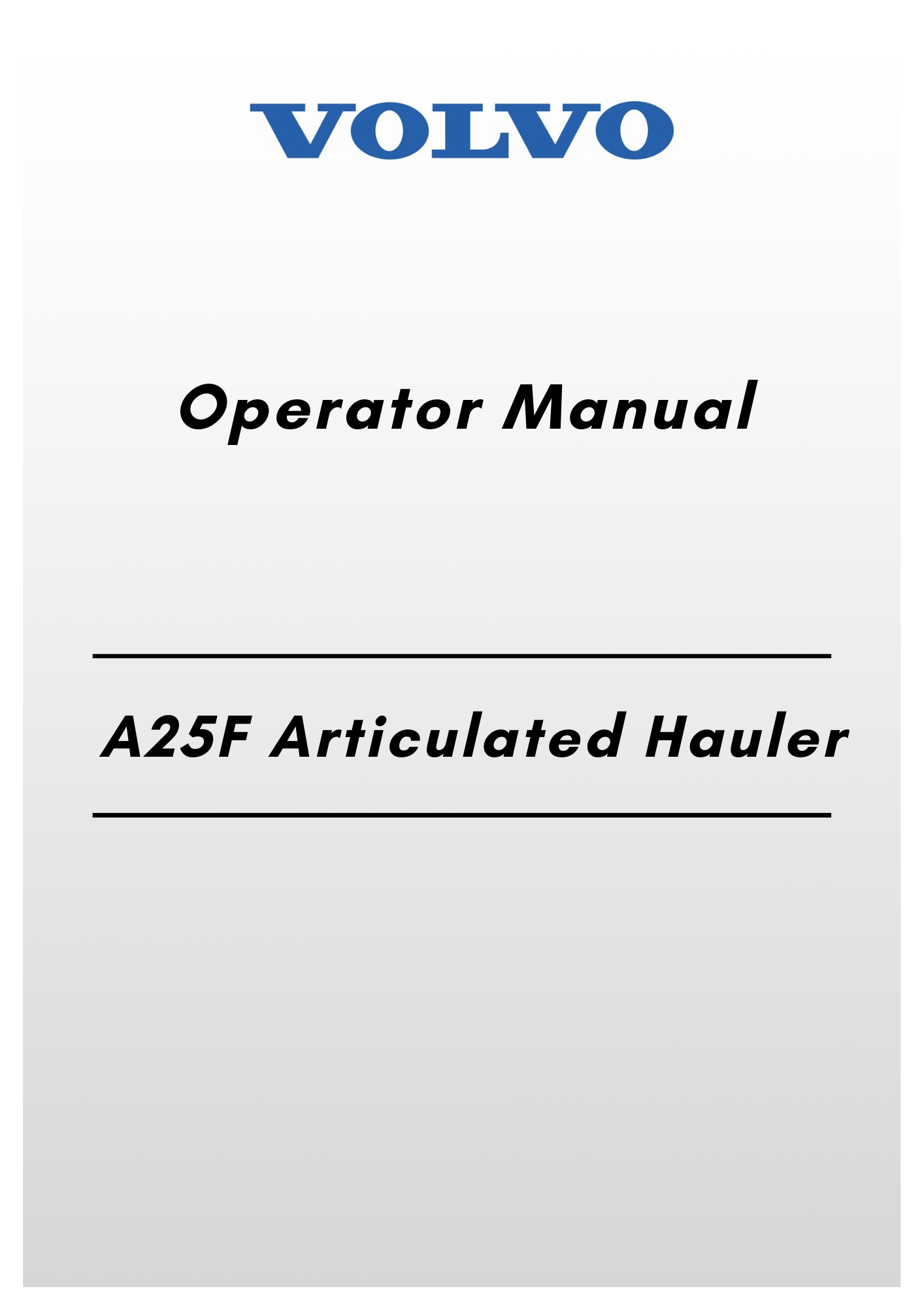 VOLVO

Operator Manual

A25F Articulated Hauler